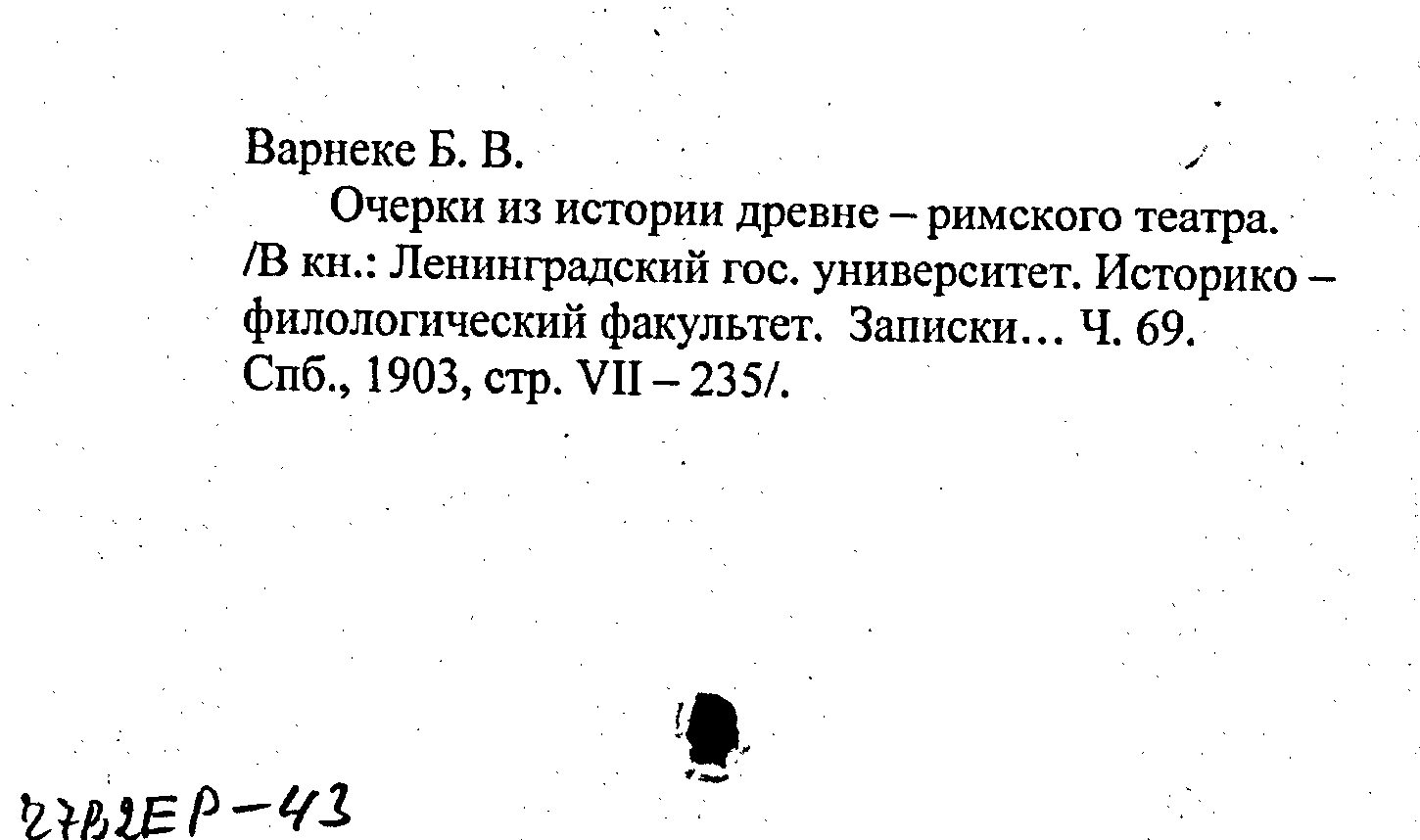 Варнеке Б. В.

Очерки из истории древне – римского театра. /В кн.: Ленинградский гос. университет. Историко – филологический факультет. Записки... Ч. 69. Спб., 1903, стр. VII – 235/.

27В2ЕР-43